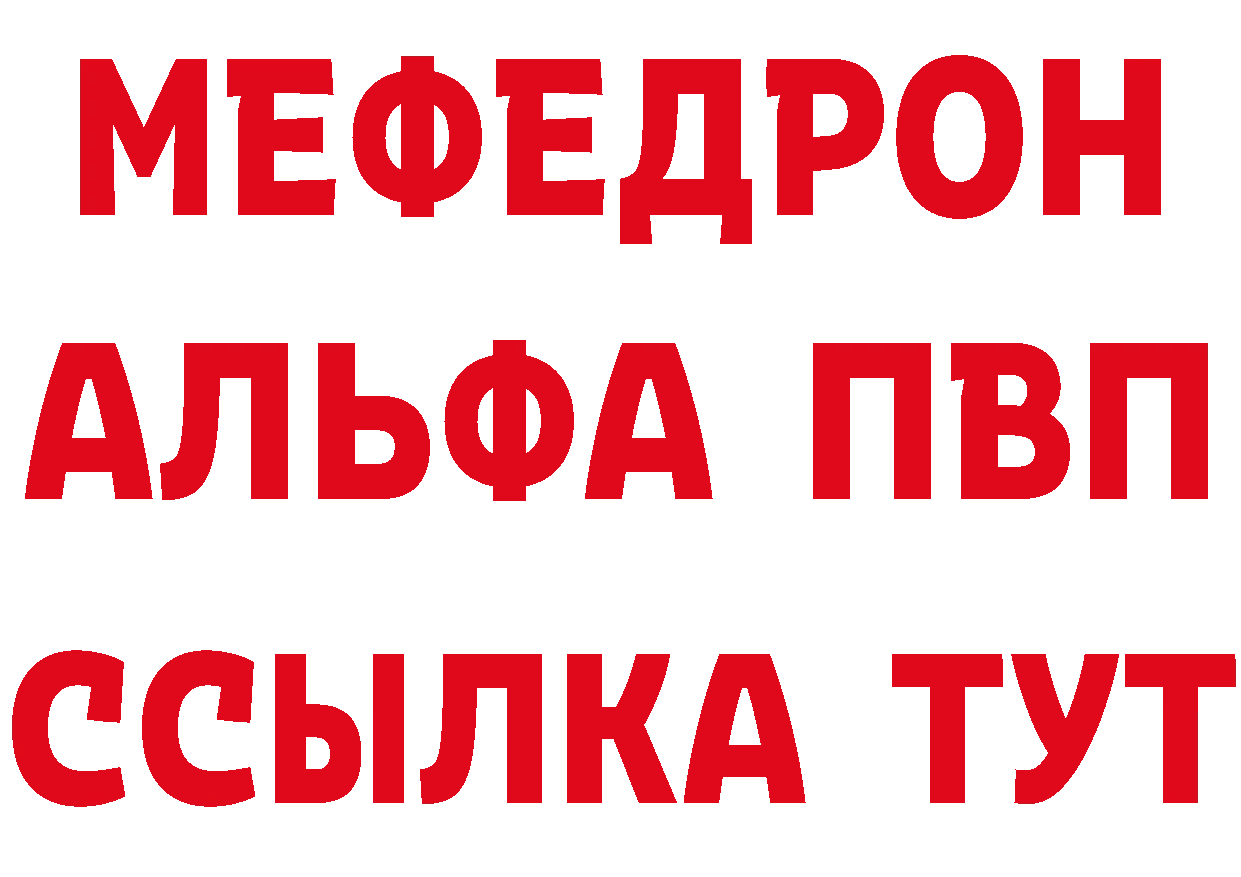 МЕФЕДРОН
АЛЬФА ПВП
ССЫЛКА ТУТ